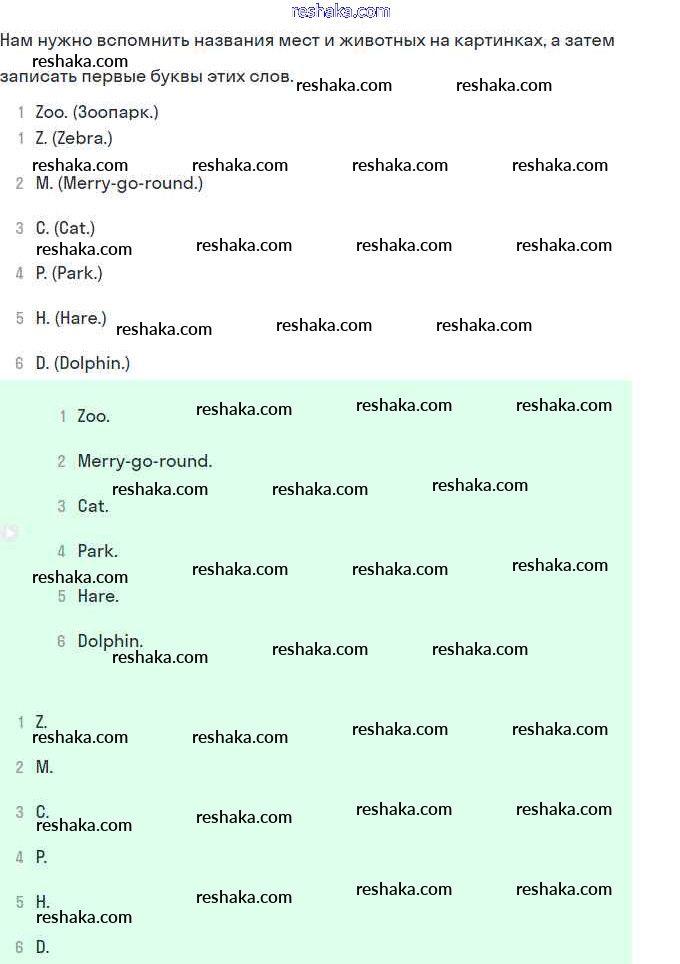 reshaka.com

Нам нужно вспомнить названия мест и животных на картинках, а затем записать первые буквы этих слов.

reshaka.com reshaka.com reshaka.com

1 Zoo. (Зоопарк.)
1 Z. (Zebra.)

reshaka.com reshaka.com reshaka.com reshaka.com

2 M. (Merry-go-round.)
3 C. (Cat.)

reshaka.com reshaka.com reshaka.com reshaka.com

4 P. (Park.)
5 H. (Hare.)

reshaka.com reshaka.com reshaka.com

6 D. (Dolphin.)

1 Zoo.

reshaka.com reshaka.com reshaka.com

2 Merry-go-round.

reshaka.com reshaka.com reshaka.com

3 Cat.
4 Park.

reshaka.com reshaka.com reshaka.com reshaka.com

5 Hare.
6 Dolphin.

reshaka.com reshaka.com reshaka.com

1 Z.

reshaka.com reshaka.com reshaka.com reshaka.com

2 M.
3 C.

reshaka.com reshaka.com reshaka.com reshaka.com

4 P.
5 H.

reshaka.com reshaka.com reshaka.com reshaka.com

6 D.